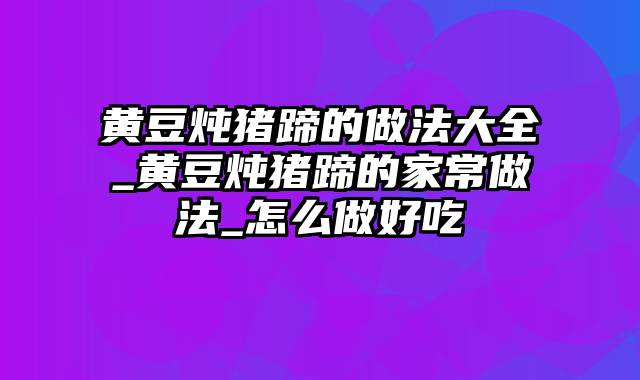 黄豆炖猪蹄的做法大全_黄豆炖猪蹄的家常做法_怎么做好吃